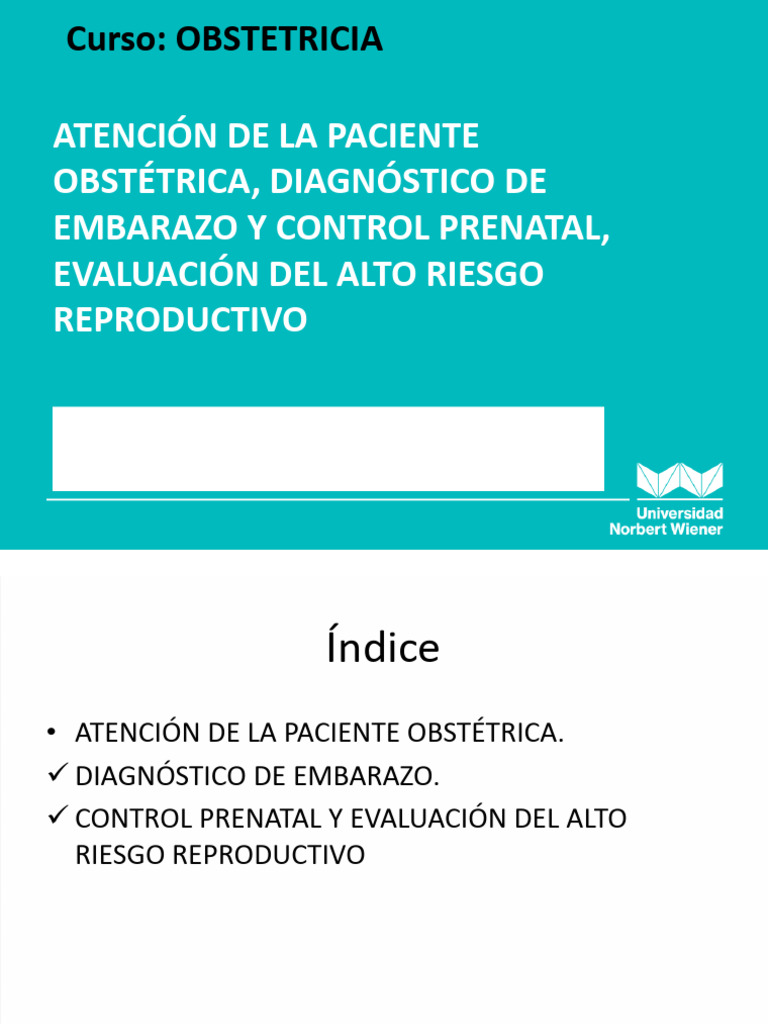 Curso: OBSTETRICIA

ATENCIÓN DE LA PACIENTE OBSTÉTRICA, DIAGNÓSTICO DE EMBARAZO Y CONTROL PRENATAL, EVALUACIÓN DEL ALTO RIESGO REPRODUCTIVO

Universidad Norbert Wiener

Índice

• ATENCIÓN DE LA PACIENTE OBSTÉTRICA.
✓ DIAGNÓSTICO DE EMBARAZO.
✓ CONTROL PRENATAL Y EVALUACIÓN DEL ALTO RIESGO REPRODUCTIVO